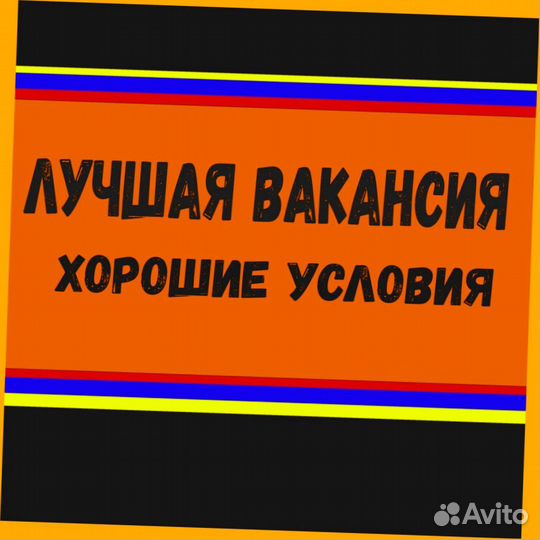 ЛУЧШАЯ ВАКАНСИЯ
ХОРОШИЕ УСЛОВИЯ

Avito